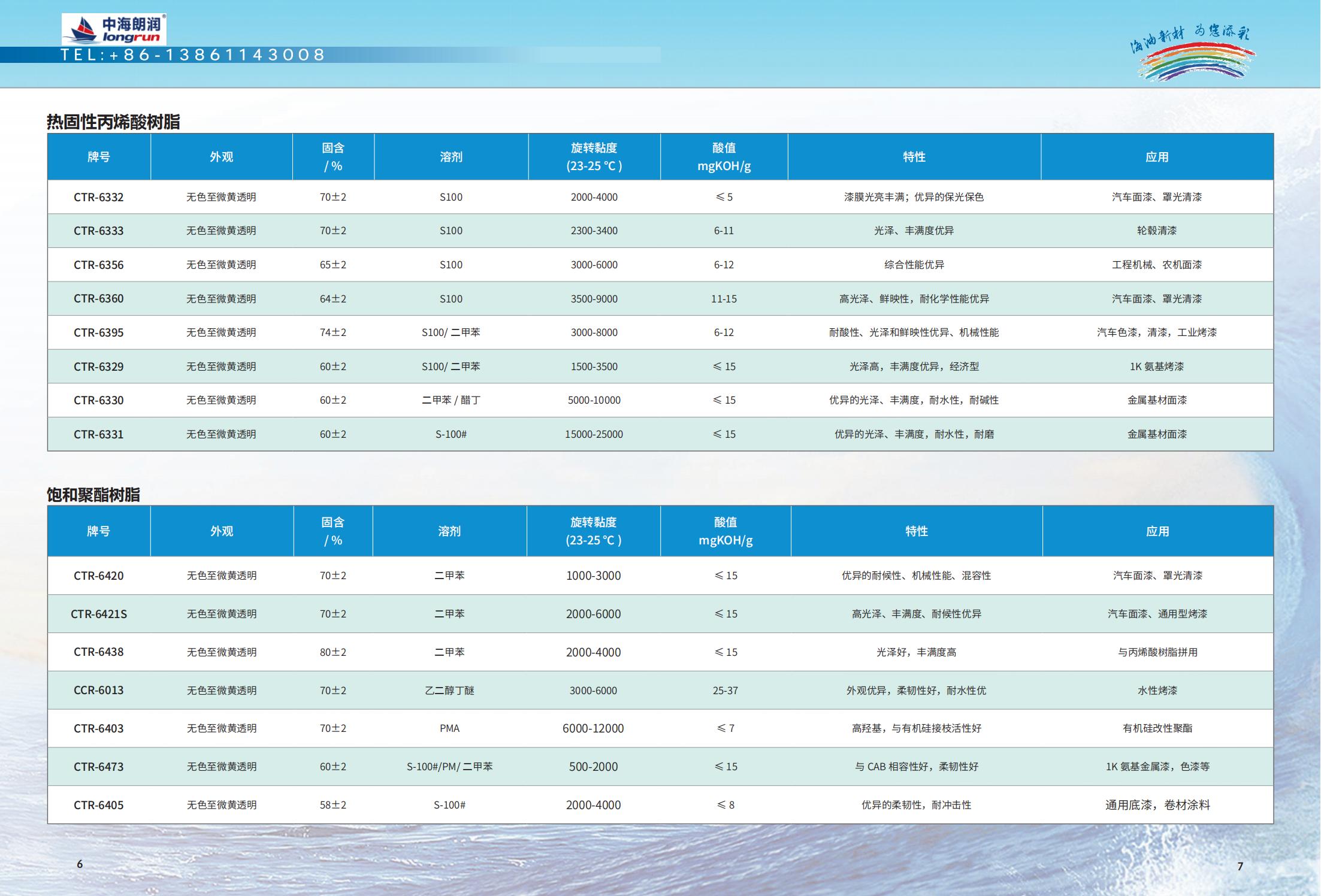 中海朗润®
longrun
TEL:+86-13861143008

海油新材 为您添彩

热固性丙烯酸树脂

| 牌号 | 外观 | 固含 / % | 溶剂 | 旋转黏度 (23-25 ℃ ) | 酸值 mgKOH/g | 特性 | 应用 |
|---|---|---|---|---|---|---|---|
| CTR-6332 | 无色至微黄透明 | 70±2 | S100 | 2000-4000 | ≤ 5 | 漆膜光亮丰满；优异的保光保色 | 汽车面漆、罩光清漆 |
| CTR-6333 | 无色至微黄透明 | 70±2 | S100 | 2300-3400 | 6-11 | 光泽、丰满度优异 | 轮毂清漆 |
| CTR-6356 | 无色至微黄透明 | 65±2 | S100 | 3000-6000 | 6-12 | 综合性能优异 | 工程机械、农机面漆 |
| CTR-6360 | 无色至微黄透明 | 64±2 | S100 | 3500-9000 | 11-15 | 高光泽、鲜映性，耐化学性能优异 | 汽车面漆、罩光清漆 |
| CTR-6395 | 无色至微黄透明 | 74±2 | S100/ 二甲苯 | 3000-8000 | 6-12 | 耐酸性、光泽和鲜映性优异、机械性能 | 汽车色漆，清漆，工业烤漆 |
| CTR-6329 | 无色至微黄透明 | 60±2 | S100/ 二甲苯 | 1500-3500 | ≤ 15 | 光泽高，丰满度优异，经济型 | 1K 氨基烤漆 |
| CTR-6330 | 无色至微黄透明 | 60±2 | 二甲苯 / 醋丁 | 5000-10000 | ≤ 15 | 优异的光泽、丰满度，耐水性，耐碱性 | 金属基材面漆 |
| CTR-6331 | 无色至微黄透明 | 60±2 | S-100# | 15000-25000 | ≤ 15 | 优异的光泽、丰满度，耐水性，耐磨 | 金属基材面漆 |

饱和聚酯树脂

| 牌号 | 外观 | 固含 / % | 溶剂 | 旋转黏度 (23-25 ℃ ) | 酸值 mgKOH/g | 特性 | 应用 |
|---|---|---|---|---|---|---|---|
| CTR-6420 | 无色至微黄透明 | 70±2 | 二甲苯 | 1000-3000 | ≤ 15 | 优异的耐候性、机械性能、混容性 | 汽车面漆、罩光清漆 |
| CTR-6421S | 无色至微黄透明 | 70±2 | 二甲苯 | 2000-6000 | ≤ 15 | 高光泽、丰满度、耐候性优异 | 汽车面漆、通用型烤漆 |
| CTR-6438 | 无色至微黄透明 | 80±2 | 二甲苯 | 2000-4000 | ≤ 15 | 光泽好，丰满度高 | 与丙烯酸树脂拼用 |
| CCR-6013 | 无色至微黄透明 | 70±2 | 乙二醇丁醚 | 3000-6000 | 25-37 | 外观优异，柔韧性好，耐水性优 | 水性烤漆 |
| CTR-6403 | 无色至微黄透明 | 70±2 | PMA | 6000-12000 | ≤ 7 | 高羟基，与有机硅接枝活性好 | 有机硅改性聚酯 |
| CTR-6473 | 无色至微黄透明 | 60±2 | S-100#/PM/ 二甲苯 | 500-2000 | ≤ 15 | 与 CAB 相容性好，柔韧性好 | 1K 氨基金属漆，色漆等 |
| CTR-6405 | 无色至微黄透明 | 58±2 | S-100# | 2000-4000 | ≤ 8 | 优异的柔韧性，耐冲击性 | 通用底漆，卷材涂料 |

6

7